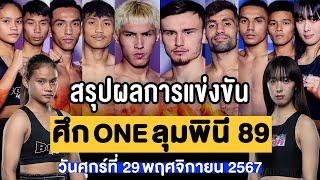 สรุปผลการแข่งขัน

ศึก ONE ลุมพินี 89

วันศุกร์ที่ 29 พฤศจิกายน 2567